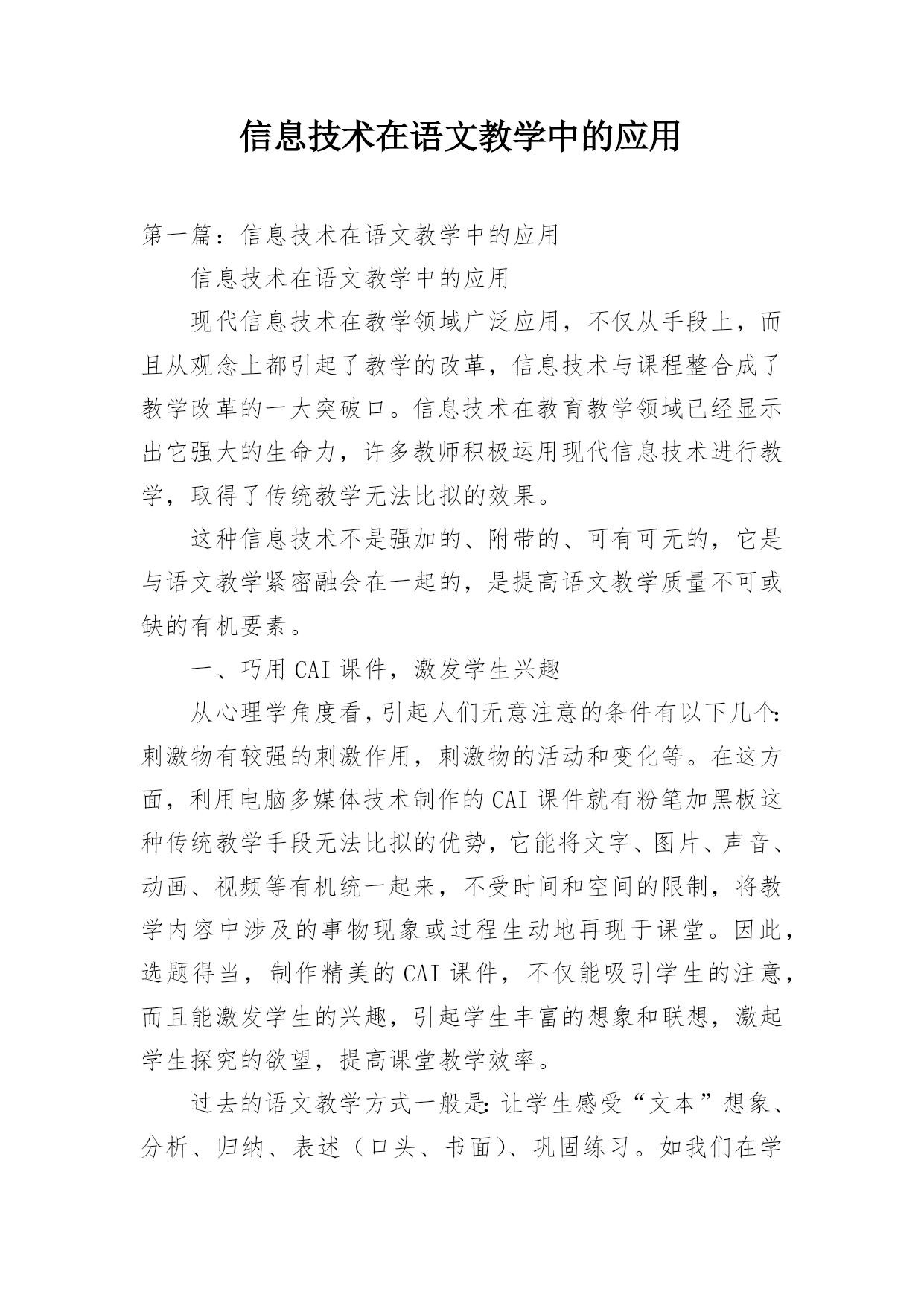 信息技术在语文教学中的应用

第一篇：信息技术在语文教学中的应用

信息技术在语文教学中的应用

现代信息技术在教学领域广泛应用，不仅从手段上，而且从观念上都引起了教学的改革，信息技术与课程整合成了教学改革的一大突破口。信息技术在教育教学领域已经显示出它强大的生命力，许多教师积极运用现代信息技术进行教学，取得了传统教学无法比拟的效果。

这种信息技术不是强加的、附带的、可有可无的，它是与语文教学紧密融会在一起的，是提高语文教学质量不可或缺的有机要素。

一、巧用CAI课件，激发学生兴趣

从心理学角度看，引起人们无意注意的条件有以下几个：刺激物有较强的刺激作用，刺激物的活动和变化等。在这方面，利用电脑多媒体技术制作的CAI课件就有粉笔加黑板这种传统教学手段无法比拟的优势，它能将文字、图片、声音、动画、视频等有机统一起来，不受时间和空间的限制，将教学内容中涉及的事物现象或过程生动地再现于课堂。因此，选题得当，制作精美的CAI课件，不仅能吸引学生的注意，而且能激发学生的兴趣，引起学生丰富的想象和联想，激起学生探究的欲望，提高课堂教学效率。

过去的语文教学方式一般是：让学生感受“文本”想象、分析、归纳、表述（口头、书面）、巩固练习。如我们在学